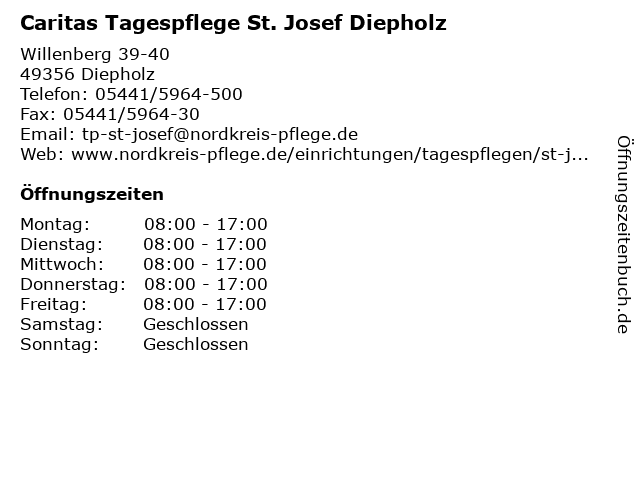 Caritas Tagespflege St. Josef Diepholz

Willenberg 39-40
49356 Diepholz
Telefon: 05441/5964-500
Fax: 05441/5964-30
Email: tp-st-josef@nordkreis-pflege.de
Web: www.nordkreis-pflege.de/einrichtungen/tagespflegen/st-j...

Öffnungszeiten

Montag: 08:00 - 17:00
Dienstag: 08:00 - 17:00
Mittwoch: 08:00 - 17:00
Donnerstag: 08:00 - 17:00
Freitag: 08:00 - 17:00
Samstag: Geschlossen
Sonntag: Geschlossen

Öffnungszeitenbuch.de